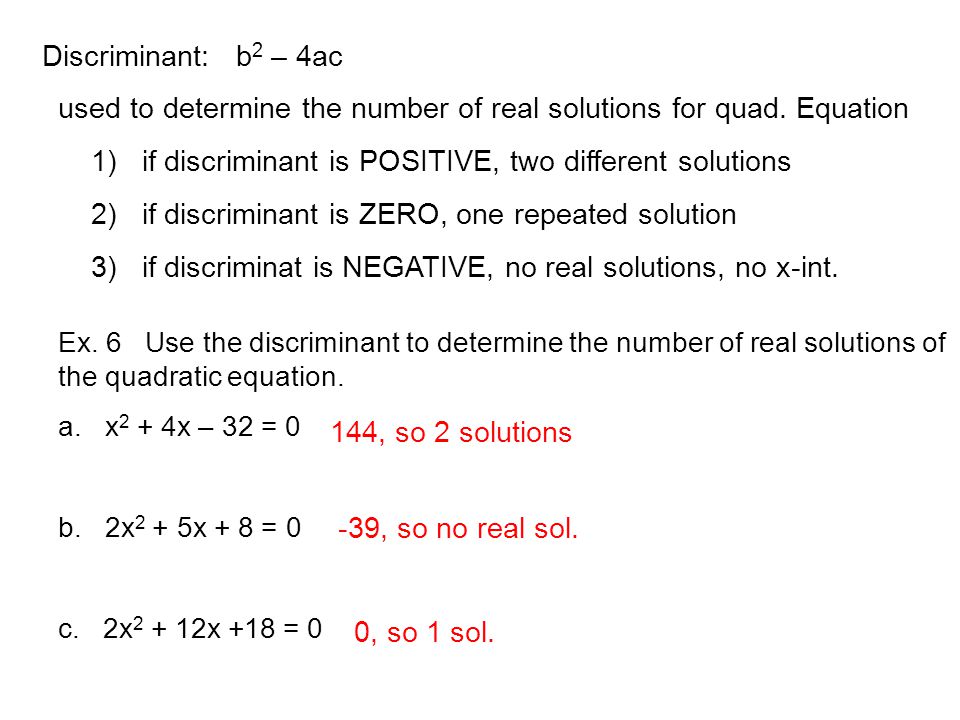 Discriminant: $b^2 - 4ac$

used to determine the number of real solutions for quad. Equation

1) if discriminant is POSITIVE, two different solutions

2) if discriminant is ZERO, one repeated solution

3) if discriminat is NEGATIVE, no real solutions, no x-int.

Ex. 6 Use the discriminant to determine the number of real solutions of the quadratic equation.

a. $x^2 + 4x - 32 = 0$ 144, so 2 solutions

b. $2x^2 + 5x + 8 = 0$ -39, so no real sol.

c. $2x^2 + 12x + 18 = 0$ 0, so 1 sol.